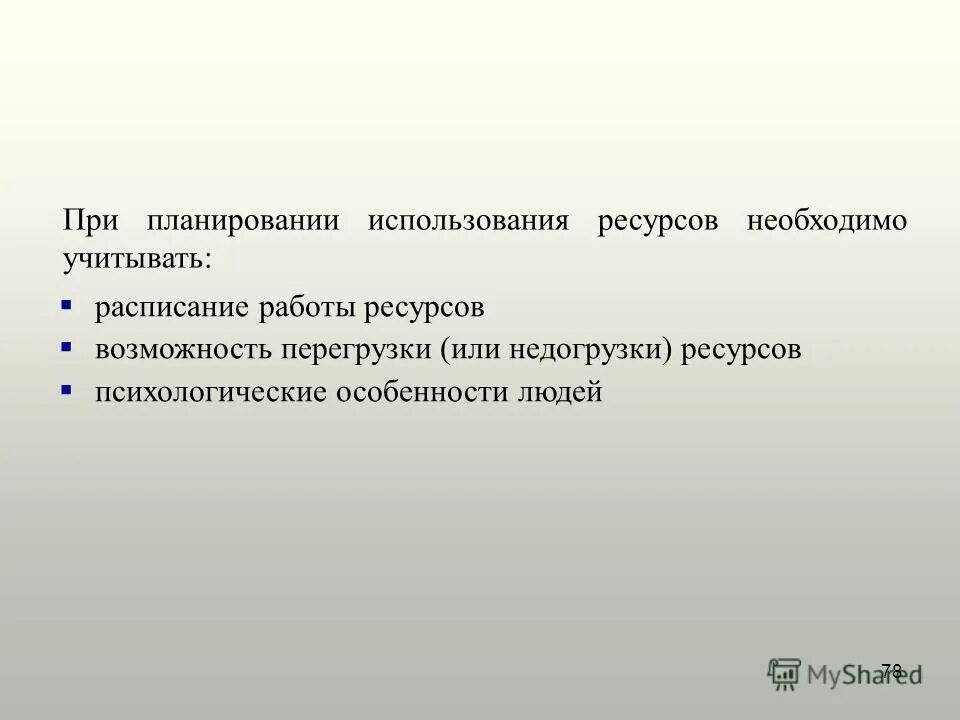 При планировании использования ресурсов необходимо учитывать:

• расписание работы ресурсов
• возможность перегрузки (или недогрузки) ресурсов
• психологические особенности людей

78

MyShared